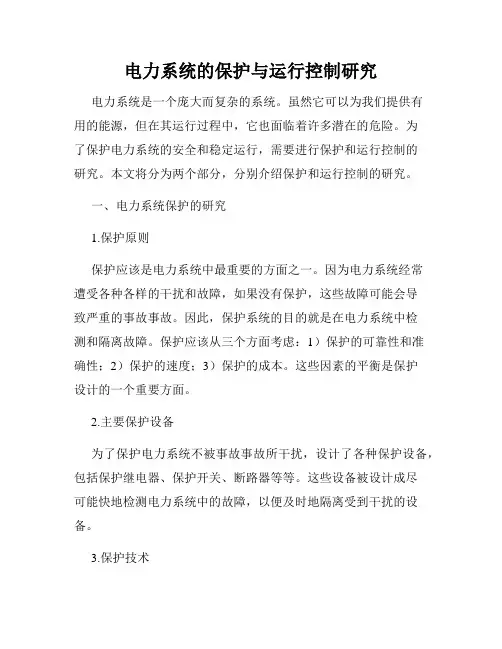 电力系统的保护与运行控制研究

电力系统是一个庞大而复杂的系统。虽然它可以为我们提供有用的能源，但在其运行过程中，它也面临着许多潜在的危险。为了保护电力系统的安全和稳定运行，需要进行保护和运行控制的研究。本文将分为两个部分，分别介绍保护和运行控制的研究。

一、电力系统保护的研究

1.保护原则

保护应该是电力系统中最重要的方面之一。因为电力系统经常遭受各种各样的干扰和故障，如果没有保护，这些故障可能会导致严重的事故事故。因此，保护系统的目的就是在电力系统中检测和隔离故障。保护应该从三个方面考虑：1）保护的可靠性和准确性；2）保护的速度；3）保护的成本。这些因素的平衡是保护设计的一个重要方面。

2.主要保护设备

为了保护电力系统不被事故事故所干扰，设计了各种保护设备，包括保护继电器、保护开关、断路器等等。这些设备被设计成尽可能快地检测电力系统中的故障，以便及时地隔离受到干扰的设备。

3.保护技术